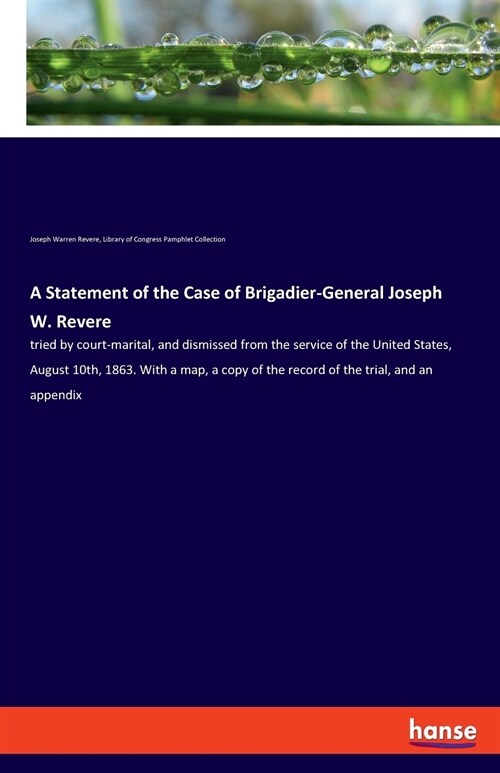 Joseph Warren Revere, Library of Congress Pamphlet Collection

A Statement of the Case of Brigadier-General Joseph W. Revere

tried by court-marital, and dismissed from the service of the United States, August 10th, 1863. With a map, a copy of the record of the trial, and an appendix

hanse